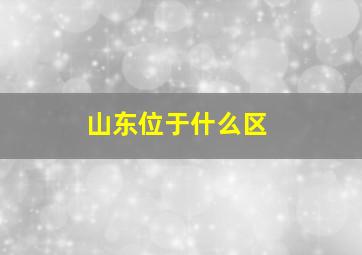 山东位于什么区